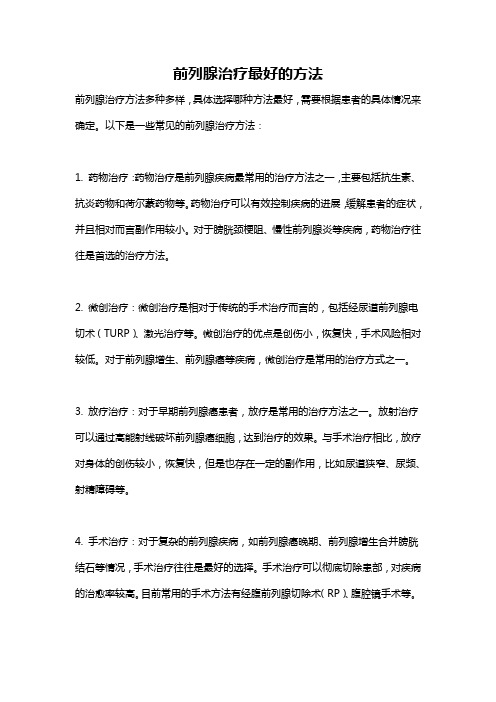 前列腺治疗最好的方法

前列腺治疗方法多种多样，具体选择哪种方法最好，需要根据患者的具体情况来确定。以下是一些常见的前列腺治疗方法：

1. 药物治疗：药物治疗是前列腺疾病最常用的治疗方法之一，主要包括抗生素、抗炎药物和荷尔蒙药物等。药物治疗可以有效控制疾病的进展，缓解患者的症状，并且相对而言副作用较小。对于膀胱颈梗阻、慢性前列腺炎等疾病，药物治疗往往是首选的治疗方法。

2. 微创治疗：微创治疗是相对于传统的手术治疗而言的，包括经尿道前列腺电切术（TURP）、激光治疗等。微创治疗的优点是创伤小，恢复快，手术风险相对较低。对于前列腺增生、前列腺癌等疾病，微创治疗是常用的治疗方式之一。

3. 放疗治疗：对于早期前列腺癌患者，放疗是常用的治疗方法之一。放射治疗可以通过高能射线破坏前列腺癌细胞，达到治疗的效果。与手术治疗相比，放疗对身体的创伤较小，恢复快，但是也存在一定的副作用，比如尿道狭窄、尿频、射精障碍等。

4. 手术治疗：对于复杂的前列腺疾病，如前列腺癌晚期、前列腺增生合并膀胱结石等情况，手术治疗往往是最好的选择。手术治疗可以彻底切除患部，对疾病的治愈率较高。目前常用的手术方法有经腹前列腺切除术（RP）、腹腔镜手术等。